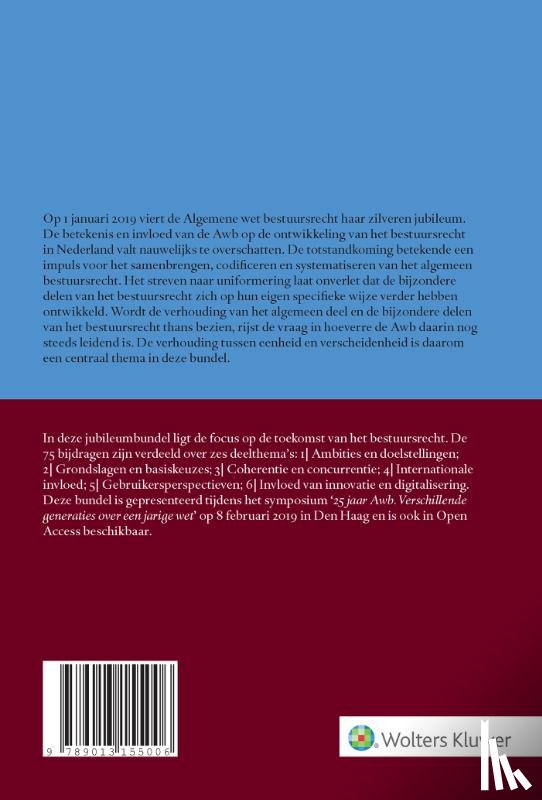 Op 1 januari 2019 viert de Algemene wet bestuursrecht haar zilveren jubileum. De betekenis en invloed van de Awb op de ontwikkeling van het bestuursrecht in Nederland valt nauwelijks te overschatten. De totstandkoming betekende een impuls voor het samenbrengen, codificeren en systematiseren van het algemeen bestuursrecht. Het streven naar uniformering laat onverlet dat de bijzondere delen van het bestuursrecht zich op hun eigen specifieke wijze verder hebben ontwikkeld. Wordt de verhouding van het algemeen deel en de bijzondere delen van het bestuursrecht thans bezien, rijst de vraag in hoeverre de Awb daarin nog steeds leidend is. De verhouding tussen eenheid en verscheidenheid is daarom een centraal thema in deze bundel.

In deze jubileumbundel ligt de focus op de toekomst van het bestuursrecht. De 75 bijdragen zijn verdeeld over zes deelthema's: 1| Ambities en doelstellingen; 2| Grondslagen en basiskeuzes; 3| Coherentie en concurrentie; 4| Internationale invloed; 5| Gebruikersperspectieven; 6| Invloed van innovatie en digitalisering. Deze bundel is gepresenteerd tijdens het symposium '25 jaar Awb. Verschillende generaties over een jarige wet' op 8 februari 2019 in Den Haag en is ook in Open Access beschikbaar.

9 789013 155006

Wolters Kluwer